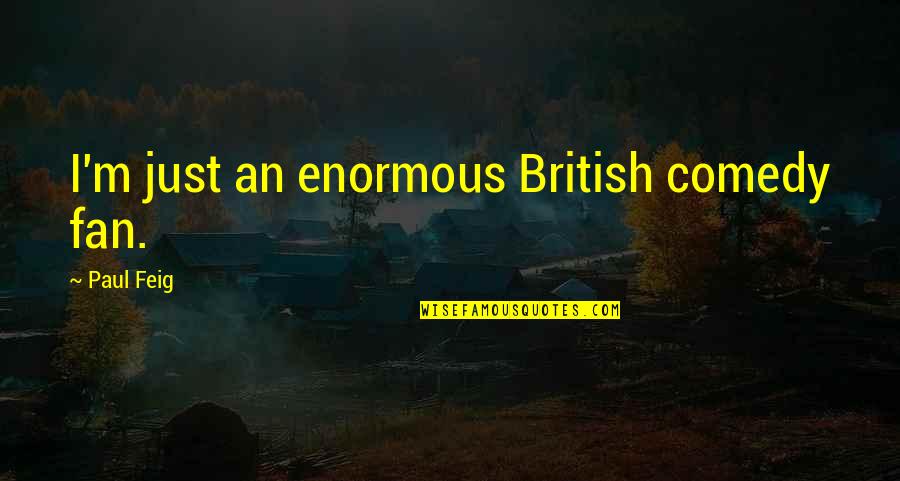 I'm just an enormous British comedy fan.

~ Paul Feig

WISEFAMOUSQUOTES.COM